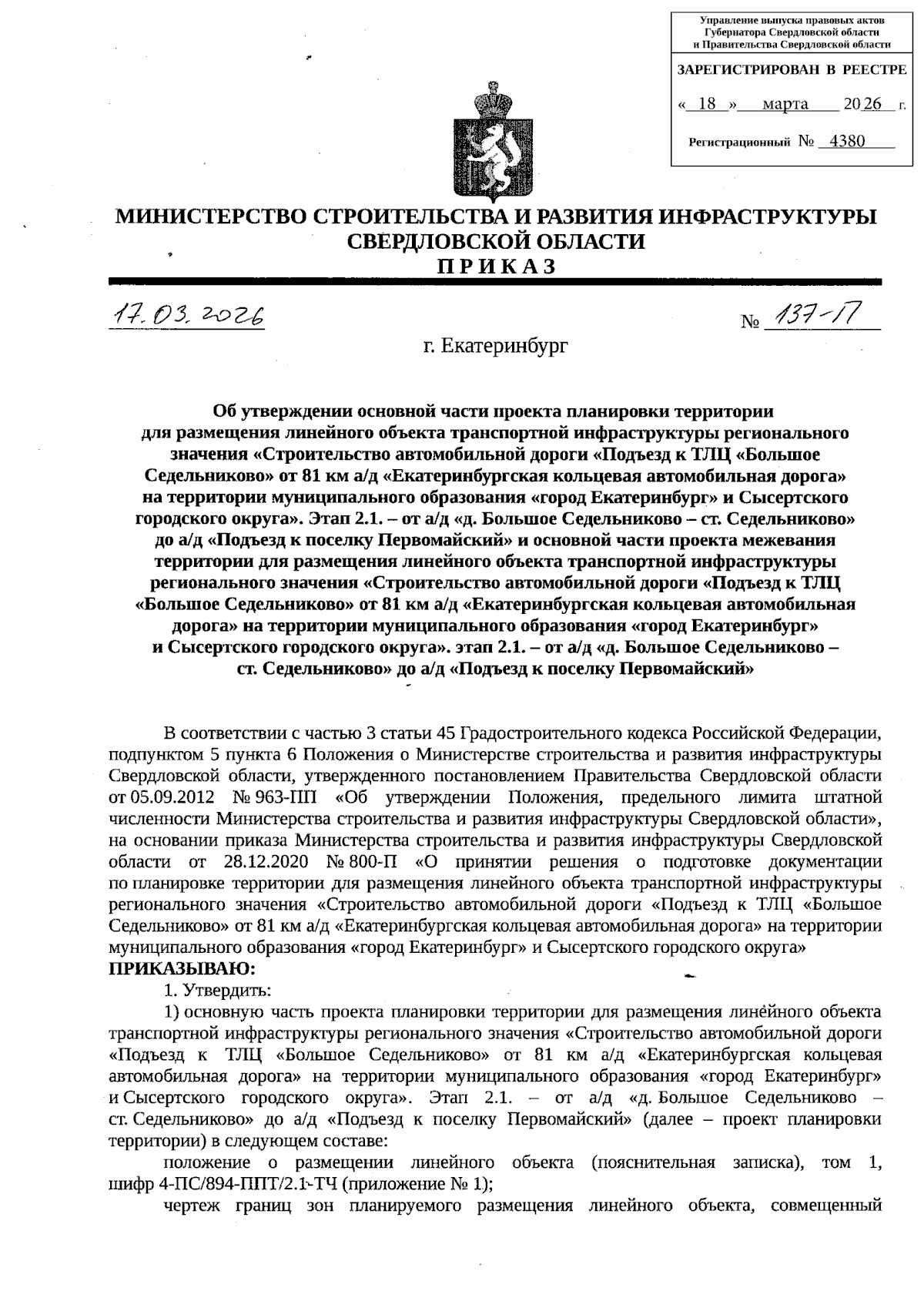 Управление выпуска правовых актов Губернатора Свердловской области и Правительства Свердловской области

ЗАРЕГИСТРИРОВАН В РЕЕСТРЕ

« 18 » марта 2026 г.

Регистрационный № 4380

МИНИСТЕРСТВО СТРОИТЕЛЬСТВА И РАЗВИТИЯ ИНФРАСТРУКТУРЫ СВЕРДЛОВСКОЙ ОБЛАСТИ

ПРИКАЗ

17.03.2026 № 137-П

г. Екатеринбург

Об утверждении основной части проекта планировки территории для размещения линейного объекта транспортной инфраструктуры регионального значения «Строительство автомобильной дороги «Подъезд к ТЛЦ «Большое Седельниково» от 81 км а/д «Екатеринбургская кольцевая автомобильная дорога» на территории муниципального образования «город Екатеринбург» и Сысертского городского округа». Этап 2.1. – от а/д «д. Большое Седельниково – ст. Седельниково» до а/д «Подъезд к поселку Первомайский» и основной части проекта межевания территории для размещения линейного объекта транспортной инфраструктуры регионального значения «Строительство автомобильной дороги «Подъезд к ТЛЦ «Большое Седельниково» от 81 км а/д «Екатеринбургская кольцевая автомобильная дорога» на территории муниципального образования «город Екатеринбург» и Сысертского городского округа». этап 2.1. – от а/д «д. Большое Седельниково – ст. Седельниково» до а/д «Подъезд к поселку Первомайский»

В соответствии с частью 3 статьи 45 Градостроительного кодекса Российской Федерации, подпунктом 5 пункта 6 Положения о Министерстве строительства и развития инфраструктуры Свердловской области, утвержденного постановлением Правительства Свердловской области от 05.09.2012 № 963-ПП «Об утверждении Положения, предельного лимита штатной численности Министерства строительства и развития инфраструктуры Свердловской области», на основании приказа Министерства строительства и развития инфраструктуры Свердловской области от 28.12.2020 № 800-П «О принятии решения о подготовке документации по планировке территории для размещения линейного объекта транспортной инфраструктуры регионального значения «Строительство автомобильной дороги «Подъезд к ТЛЦ «Большое Седельниково» от 81 км а/д «Екатеринбургская кольцевая автомобильная дорога» на территории муниципального образования «город Екатеринбург» и Сысертского городского округа»
ПРИКАЗЫВАЮ:

1. Утвердить:

1) основную часть проекта планировки территории для размещения линейного объекта транспортной инфраструктуры регионального значения «Строительство автомобильной дороги «Подъезд к ТЛЦ «Большое Седельниково» от 81 км а/д «Екатеринбургская кольцевая автомобильная дорога» на территории муниципального образования «город Екатеринбург» и Сысертского городского округа». Этап 2.1. – от а/д «д. Большое Седельниково – ст. Седельниково» до а/д «Подъезд к поселку Первомайский» (далее – проект планировки территории) в следующем составе:

положение о размещении линейного объекта (пояснительная записка), том 1, шифр 4-ПС/894-ППТ/2.1-ТЧ (приложение № 1);

чертеж границ зон планируемого размещения линейного объекта, совмещенный